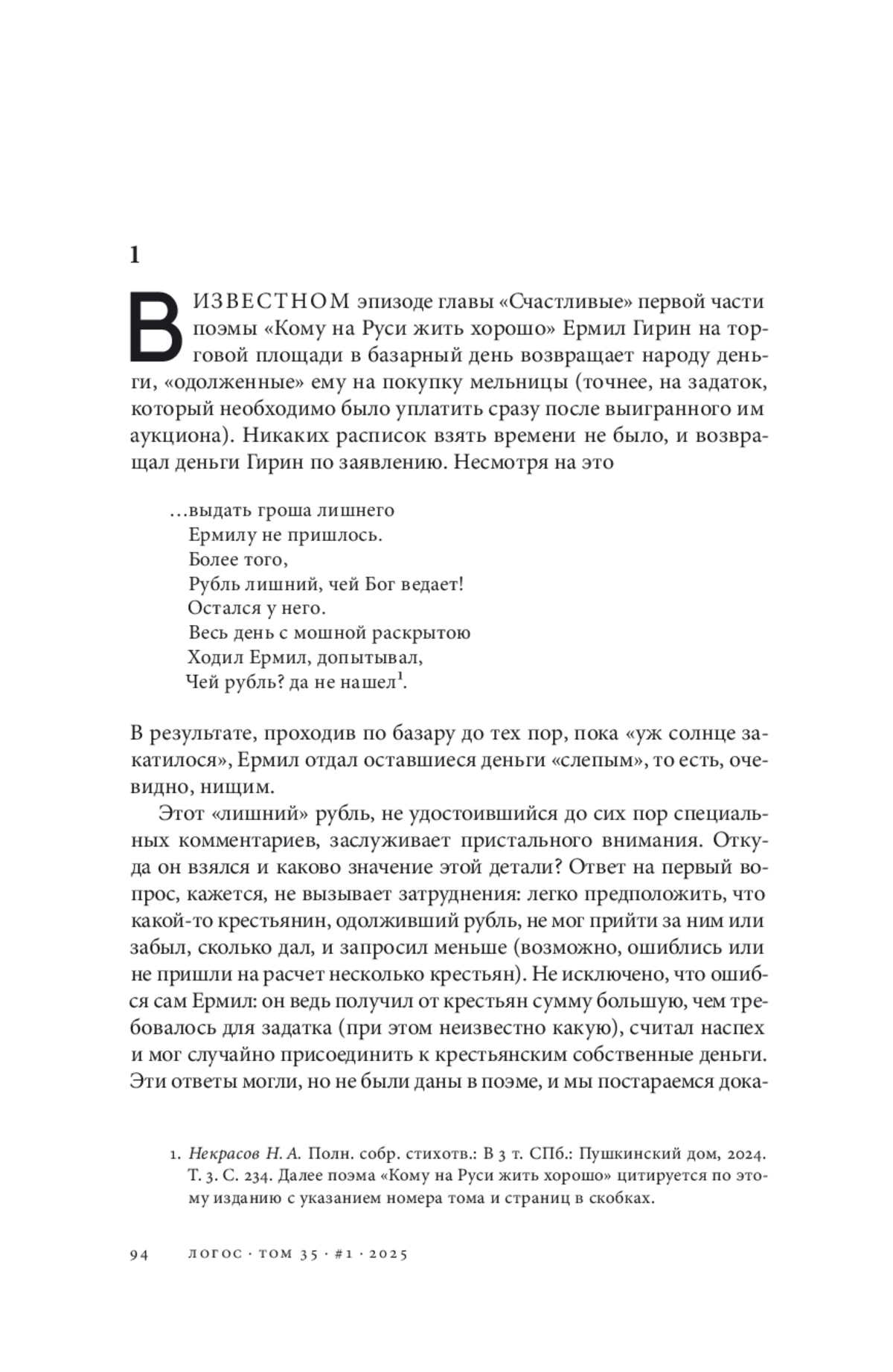 1

В ИЗВЕСТНОМ эпизоде главы «Счастливые» первой части поэмы «Кому на Руси жить хорошо» Ермил Гирин на торговой площади в базарный день возвращает народу деньги, «одолженные» ему на покупку мельницы (точнее, на задаток, который необходимо было уплатить сразу после выигранного им аукциона). Никаких расписок взять времени не было, и возвращал деньги Гирин по заявлению. Несмотря на это

…выдать гроша лишнего
Ермилу не пришлось.
Более того,
Рубль лишний, чей Бог ведает!
Остался у него.
Весь день с мошной раскрытою
Ходил Ермил, допытывал,
Чей рубль? да не нашел$^1$.

В результате, проходив по базару до тех пор, пока «уж солнце закатилося», Ермил отдал оставшиеся деньги «слепым», то есть, очевидно, нищим.

Этот «лишний» рубль, не удостоившийся до сих пор специальных комментариев, заслуживает пристального внимания. Откуда он взялся и каково значение этой детали? Ответ на первый вопрос, кажется, не вызывает затруднения: легко предположить, что какой-то крестьянин, одолживший рубль, не мог прийти за ним или забыл, сколько дал, и запросил меньше (возможно, ошиблись или не пришли на расчет несколько крестьян). Не исключено, что ошибся сам Ермил: он ведь получил от крестьян сумму большую, чем требовалось для задатка (при этом неизвестно какую), считал наспех и мог случайно присоединить к крестьянским собственные деньги. Эти ответы могли, но не были даны в поэме, и мы постараемся дока-

1. Некрасов Н. А. Полн. собр. стихотв.: В 3 т. СПб.: Пушкинский дом, 2024. Т. 3. С. 234. Далее поэма «Кому на Руси жить хорошо» цитируется по этому изданию с указанием номера тома и страниц в скобках.

94 ЛОГОС · ТОМ 35 · #1 · 2025